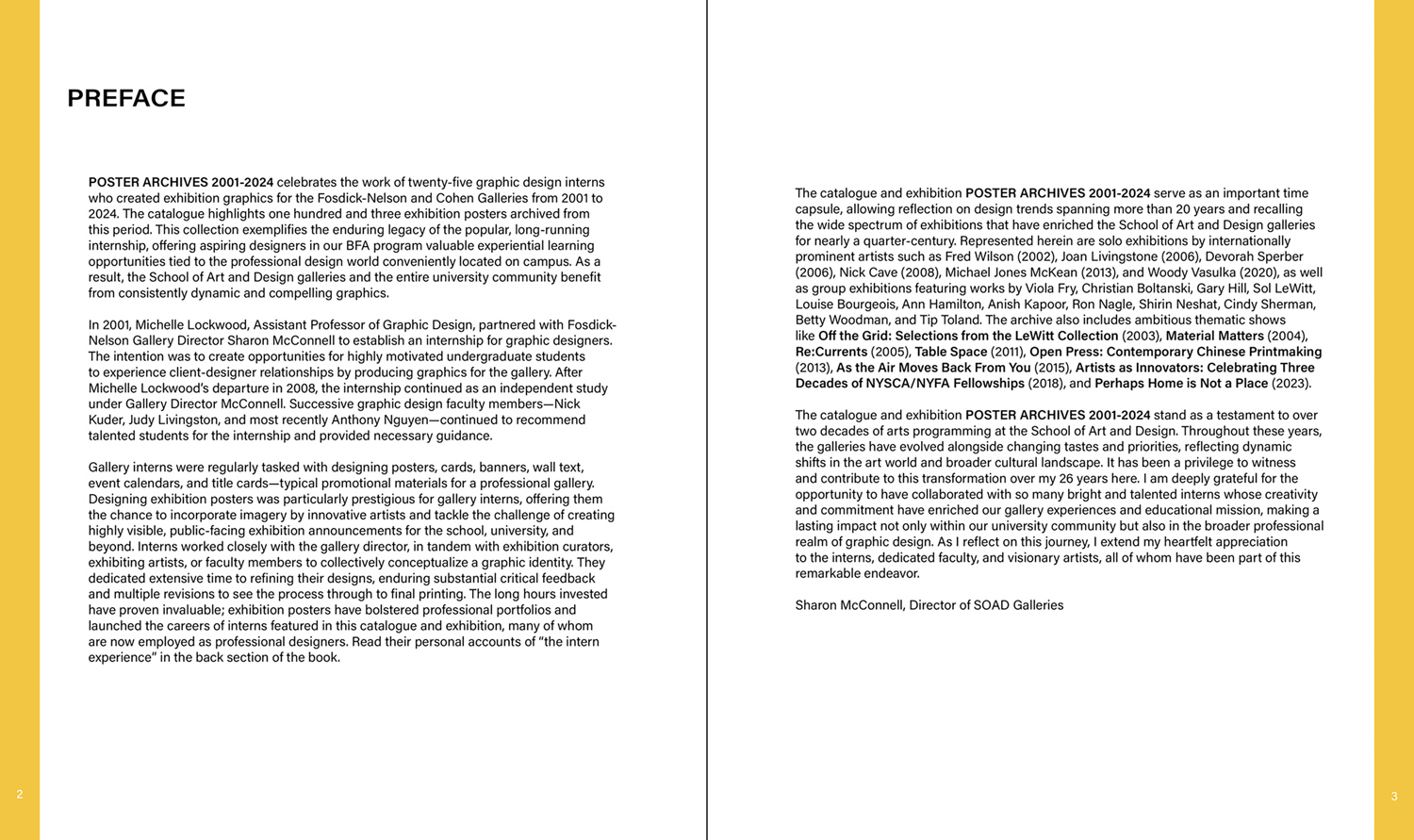 PREFACE

POSTER ARCHIVES 2001-2024 celebrates the work of twenty-five graphic design interns who created exhibition graphics for the Fosdick-Nelson and Cohen Galleries from 2001 to 2024. The catalogue highlights one hundred and three exhibition posters archived from this period. This collection exemplifies the enduring legacy of the popular, long-running internship, offering aspiring designers in our BFA program valuable experiential learning opportunities tied to the professional design world conveniently located on campus. As a result, the School of Art and Design galleries and the entire university community benefit from consistently dynamic and compelling graphics.

In 2001, Michelle Lockwood, Assistant Professor of Graphic Design, partnered with Fosdick-Nelson Gallery Director Sharon McConnell to establish an internship for graphic designers. The intention was to create opportunities for highly motivated undergraduate students to experience client-designer relationships by producing graphics for the gallery. After Michelle Lockwood's departure in 2008, the internship continued as an independent study under Gallery Director McConnell. Successive graphic design faculty members—Nick Kuder, Judy Livingston, and most recently Anthony Nguyen—continued to recommend talented students for the internship and provided necessary guidance.

Gallery interns were regularly tasked with designing posters, cards, banners, wall text, event calendars, and title cards—typical promotional materials for a professional gallery. Designing exhibition posters was particularly prestigious for gallery interns, offering them the chance to incorporate imagery by innovative artists and tackle the challenge of creating highly visible, public-facing exhibition announcements for the school, university, and beyond. Interns worked closely with the gallery director, in tandem with exhibition curators, exhibiting artists, or faculty members to collectively conceptualize a graphic identity. They dedicated extensive time to refining their designs, enduring substantial critical feedback and multiple revisions to see the process through to final printing. The long hours invested have proven invaluable; exhibition posters have bolstered professional portfolios and launched the careers of interns featured in this catalogue and exhibition, many of whom are now employed as professional designers. Read their personal accounts of "the intern experience" in the back section of the book.

2

The catalogue and exhibition POSTER ARCHIVES 2001-2024 serve as an important time capsule, allowing reflection on design trends spanning more than 20 years and recalling the wide spectrum of exhibitions that have enriched the School of Art and Design galleries for nearly a quarter-century. Represented herein are solo exhibitions by internationally prominent artists such as Fred Wilson (2002), Joan Livingstone (2006), Devorah Sperber (2006), Nick Cave (2008), Michael Jones McKean (2013), and Woody Vasulka (2020), as well as group exhibitions featuring works by Viola Fry, Christian Boltanski, Gary Hill, Sol LeWitt, Louise Bourgeois, Ann Hamilton, Anish Kapoor, Ron Nagle, Shirin Neshat, Cindy Sherman, Betty Woodman, and Tip Toland. The archive also includes ambitious thematic shows like Off the Grid: Selections from the LeWitt Collection (2003), Material Matters (2004), Re:Currents (2005), Table Space (2011), Open Press: Contemporary Chinese Printmaking (2013), As the Air Moves Back From You (2015), Artists as Innovators: Celebrating Three Decades of NYSCA/NYFA Fellowships (2018), and Perhaps Home is Not a Place (2023).

The catalogue and exhibition POSTER ARCHIVES 2001-2024 stand as a testament to over two decades of arts programming at the School of Art and Design. Throughout these years, the galleries have evolved alongside changing tastes and priorities, reflecting dynamic shifts in the art world and broader cultural landscape. It has been a privilege to witness and contribute to this transformation over my 26 years here. I am deeply grateful for the opportunity to have collaborated with so many bright and talented interns whose creativity and commitment have enriched our gallery experiences and educational mission, making a lasting impact not only within our university community but also in the broader professional realm of graphic design. As I reflect on this journey, I extend my heartfelt appreciation to the interns, dedicated faculty, and visionary artists, all of whom have been part of this remarkable endeavor.

Sharon McConnell, Director of SOAD Galleries

3